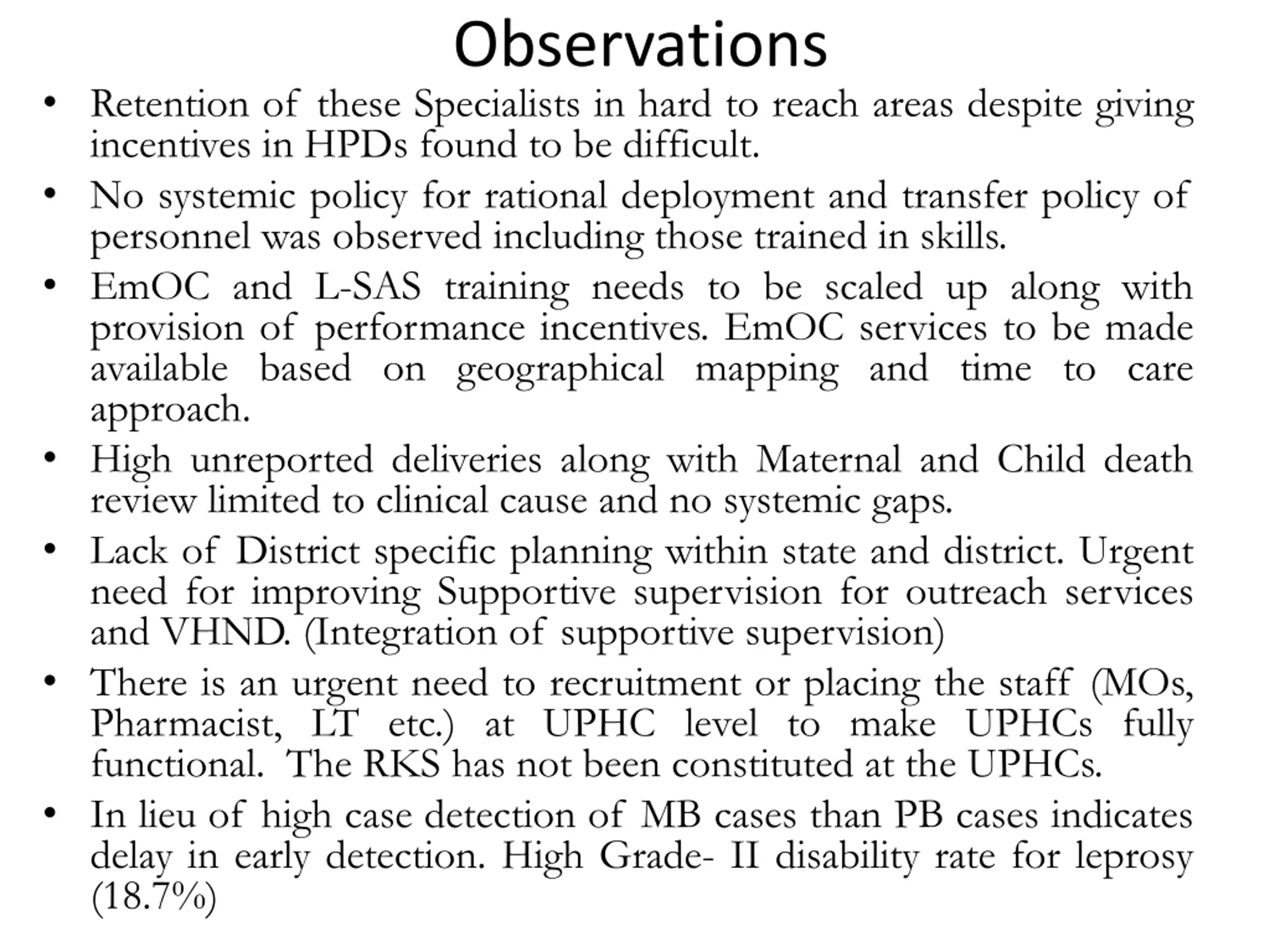 Observations

• Retention of these Specialists in hard to reach areas despite giving incentives in HPDs found to be difficult.

• No systemic policy for rational deployment and transfer policy of personnel was observed including those trained in skills.

• EmOC and L-SAS training needs to be scaled up along with provision of performance incentives. EmOC services to be made available based on geographical mapping and time to care approach.

• High unreported deliveries along with Maternal and Child death review limited to clinical cause and no systemic gaps.

• Lack of District specific planning within state and district. Urgent need for improving Supportive supervision for outreach services and VHND. (Integration of supportive supervision)

• There is an urgent need to recruitment or placing the staff (MOs, Pharmacist, LT etc.) at UPHC level to make UPHCs fully functional. The RKS has not been constituted at the UPHCs.

• In lieu of high case detection of MB cases than PB cases indicates delay in early detection. High Grade- II disability rate for leprosy (18.7%)